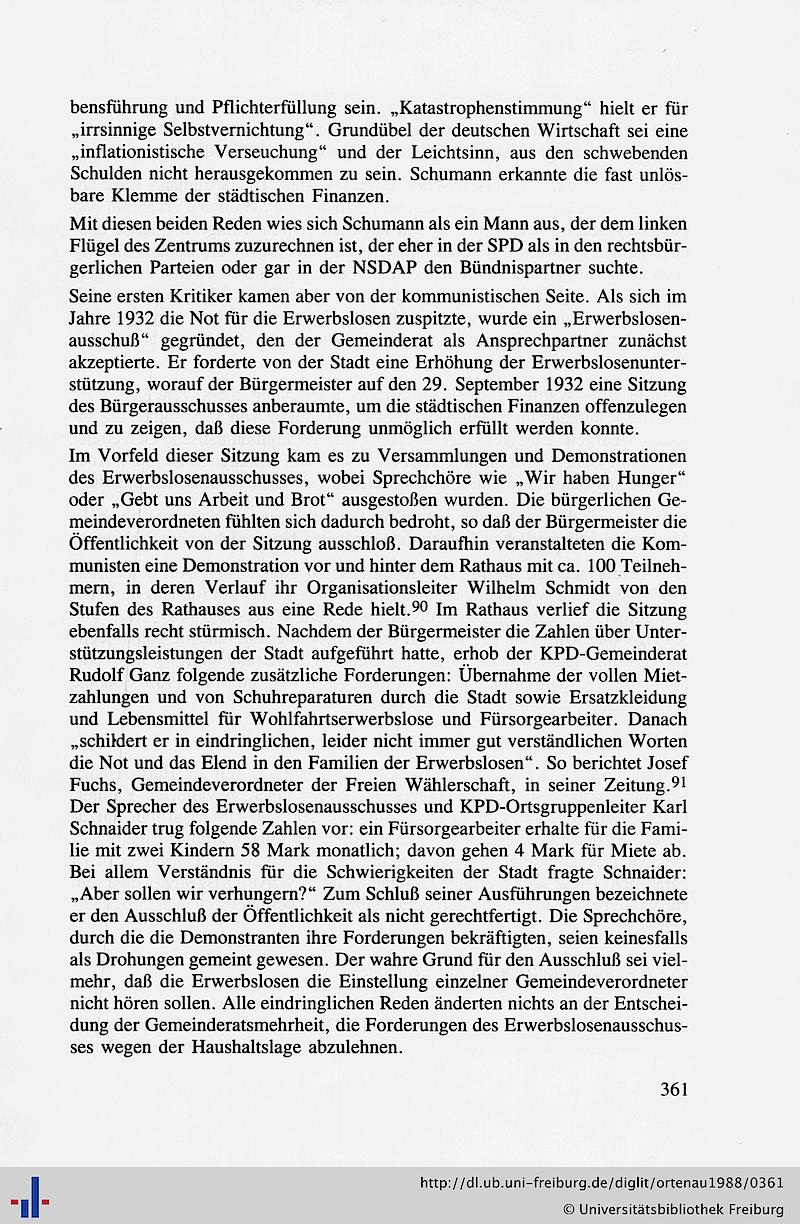 bensführung und Pflichterfüllung sein. „Katastrophenstimmung“ hielt er für „irrsinnige Selbstvernichtung“. Grundübel der deutschen Wirtschaft sei eine „inflationistische Verseuchung“ und der Leichtsinn, aus den schwebenden Schulden nicht herausgekommen zu sein. Schumann erkannte die fast unlösbare Klemme der städtischen Finanzen.

Mit diesen beiden Reden wies sich Schumann als ein Mann aus, der dem linken Flügel des Zentrums zuzurechnen ist, der eher in der SPD als in den rechtsbürgerlichen Parteien oder gar in der NSDAP den Bündnispartner suchte.

Seine ersten Kritiker kamen aber von der kommunistischen Seite. Als sich im Jahre 1932 die Not für die Erwerbslosen zuspitzte, wurde ein „Erwerbslosenausschuß“ gegründet, den der Gemeinderat als Ansprechpartner zunächst akzeptierte. Er forderte von der Stadt eine Erhöhung der Erwerbslosenunterstützung, worauf der Bürgermeister auf den 29. September 1932 eine Sitzung des Bürgerausschusses anberaumte, um die städtischen Finanzen offenzulegen und zu zeigen, daß diese Forderung unmöglich erfüllt werden konnte.

Im Vorfeld dieser Sitzung kam es zu Versammlungen und Demonstrationen des Erwerbslosenausschusses, wobei Sprechchöre wie „Wir haben Hunger“ oder „Gebt uns Arbeit und Brot“ ausgestoßen wurden. Die bürgerlichen Gemeindeverordneten fühlten sich dadurch bedroht, so daß der Bürgermeister die Öffentlichkeit von der Sitzung ausschloß. Daraufhin veranstalteten die Kommunisten eine Demonstration vor und hinter dem Rathaus mit ca. 100 Teilnehmern, in deren Verlauf ihr Organisationsleiter Wilhelm Schmidt von den Stufen des Rathauses aus eine Rede hielt.$^{90}$ Im Rathaus verlief die Sitzung ebenfalls recht stürmisch. Nachdem der Bürgermeister die Zahlen über Unterstützungsleistungen der Stadt aufgeführt hatte, erhob der KPD-Gemeinderat Rudolf Ganz folgende zusätzliche Forderungen: Übernahme der vollen Mietzahlungen und von Schuhreparaturen durch die Stadt sowie Ersatzkleidung und Lebensmittel für Wohlfahrtserwerbslose und Fürsorgearbeiter. Danach „schildert er in eindringlichen, leider nicht immer gut verständlichen Worten die Not und das Elend in den Familien der Erwerbslosen“. So berichtet Josef Fuchs, Gemeindeverordneter der Freien Wählerschaft, in seiner Zeitung.$^{91}$ Der Sprecher des Erwerbslosenausschusses und KPD-Ortsgruppenleiter Karl Schnaider trug folgende Zahlen vor: ein Fürsorgearbeiter erhalte für die Familie mit zwei Kindern 58 Mark monatlich; davon gehen 4 Mark für Miete ab. Bei allem Verständnis für die Schwierigkeiten der Stadt fragte Schnaider: „Aber sollen wir verhungern?“ Zum Schluß seiner Ausführungen bezeichnete er den Ausschluß der Öffentlichkeit als nicht gerechtfertigt. Die Sprechchöre, durch die die Demonstranten ihre Forderungen bekräftigten, seien keinesfalls als Drohungen gemeint gewesen. Der wahre Grund für den Ausschluß sei vielmehr, daß die Erwerbslosen die Einstellung einzelner Gemeindeverordneter nicht hören sollen. Alle eindringlichen Reden änderten nichts an der Entscheidung der Gemeinderatsmehrheit, die Forderungen des Erwerbslosenausschusses wegen der Haushaltslage abzulehnen.

361

http://dl.ub.uni-freiburg.de/diglit/ortenau1988/0361
© Universitätsbibliothek Freiburg